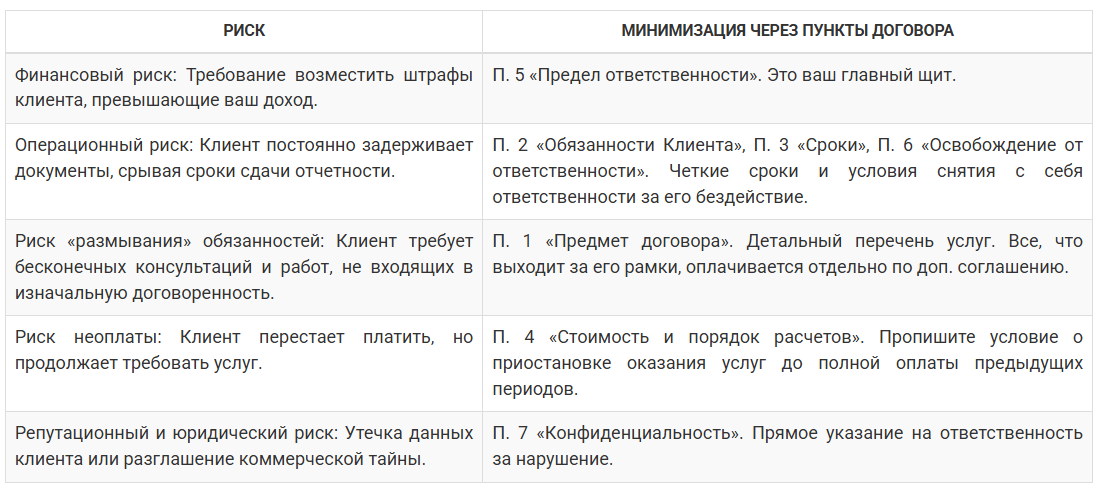 | РИСК | МИНИМИЗАЦИЯ ЧЕРЕЗ ПУНКТЫ ДОГОВОРА |
|---|---|
| Финансовый риск: Требование возместить штрафы клиента, превышающие ваш доход. | П. 5 «Предел ответственности». Это ваш главный щит. |
| Операционный риск: Клиент постоянно задерживает документы, срывая сроки сдачи отчетности. | П. 2 «Обязанности Клиента», П. 3 «Сроки», П. 6 «Освобождение от ответственности». Четкие сроки и условия снятия с себя ответственности за его бездействие. |
| Риск «размывания» обязанностей: Клиент требует бесконечных консультаций и работ, не входящих в изначальную договоренность. | П. 1 «Предмет договора». Детальный перечень услуг. Все, что выходит за его рамки, оплачивается отдельно по доп. соглашению. |
| Риск неоплаты: Клиент перестает платить, но продолжает требовать услуг. | П. 4 «Стоимость и порядок расчетов». Пропишите условие о приостановке оказания услуг до полной оплаты предыдущих периодов. |
| Репутационный и юридический риск: Утечка данных клиента или разглашение коммерческой тайны. | П. 7 «Конфиденциальность». Прямое указание на ответственность за нарушение. |